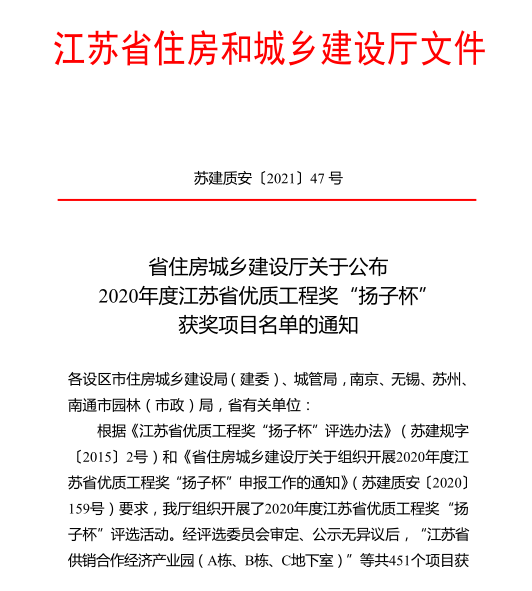 江苏省住房和城乡建设厅文件

苏建质安〔2021〕47 号

省住房城乡建设厅关于公布
2020年度江苏省优质工程奖“扬子杯”
获奖项目名单的通知

各设区市住房城乡建设局（建委）、城管局，南京、无锡、苏州、南通市园林（市政）局，省有关单位：

根据《江苏省优质工程奖“扬子杯”评选办法》（苏建规字〔2015〕2号）和《省住房城乡建设厅关于组织开展2020年度江苏省优质工程奖“扬子杯”申报工作的通知》（苏建质安〔2020〕159号）要求，我厅组织开展了2020年度江苏省优质工程奖“扬子杯”评选活动。经评选委员会审定、公示无异议后，“江苏省供销合作经济产业园（A栋、B栋、C地下室）”等共451个项目获